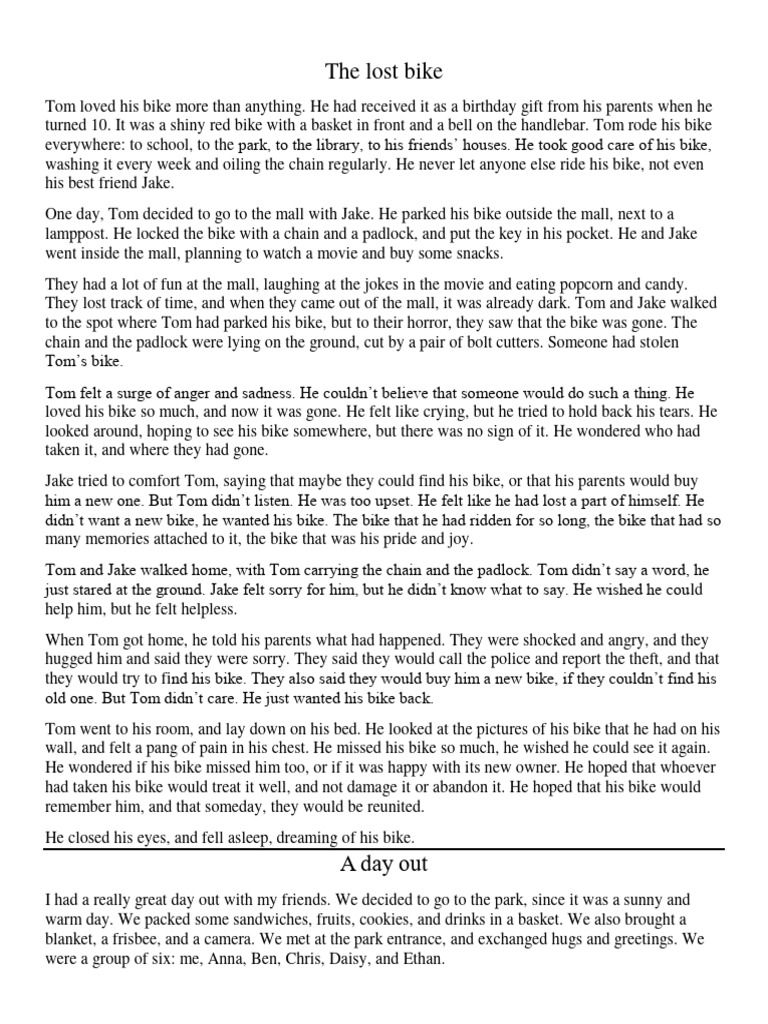 The lost bike

Tom loved his bike more than anything. He had received it as a birthday gift from his parents when he turned 10. It was a shiny red bike with a basket in front and a bell on the handlebar. Tom rode his bike everywhere: to school, to the park, to the library, to his friends' houses. He took good care of his bike, washing it every week and oiling the chain regularly. He never let anyone else ride his bike, not even his best friend Jake.

One day, Tom decided to go to the mall with Jake. He parked his bike outside the mall, next to a lamppost. He locked the bike with a chain and a padlock, and put the key in his pocket. He and Jake went inside the mall, planning to watch a movie and buy some snacks.

They had a lot of fun at the mall, laughing at the jokes in the movie and eating popcorn and candy. They lost track of time, and when they came out of the mall, it was already dark. Tom and Jake walked to the spot where Tom had parked his bike, but to their horror, they saw that the bike was gone. The chain and the padlock were lying on the ground, cut by a pair of bolt cutters. Someone had stolen Tom's bike.

Tom felt a surge of anger and sadness. He couldn't believe that someone would do such a thing. He loved his bike so much, and now it was gone. He felt like crying, but he tried to hold back his tears. He looked around, hoping to see his bike somewhere, but there was no sign of it. He wondered who had taken it, and where they had gone.

Jake tried to comfort Tom, saying that maybe they could find his bike, or that his parents would buy him a new one. But Tom didn't listen. He was too upset. He felt like he had lost a part of himself. He didn't want a new bike, he wanted his bike. The bike that he had ridden for so long, the bike that had so many memories attached to it, the bike that was his pride and joy.

Tom and Jake walked home, with Tom carrying the chain and the padlock. Tom didn't say a word, he just stared at the ground. Jake felt sorry for him, but he didn't know what to say. He wished he could help him, but he felt helpless.

When Tom got home, he told his parents what had happened. They were shocked and angry, and they hugged him and said they were sorry. They said they would call the police and report the theft, and that they would try to find his bike. They also said they would buy him a new bike, if they couldn't find his old one. But Tom didn't care. He just wanted his bike back.

Tom went to his room, and lay down on his bed. He looked at the pictures of his bike that he had on his wall, and felt a pang of pain in his chest. He missed his bike so much, he wished he could see it again. He wondered if his bike missed him too, or if it was happy with its new owner. He hoped that whoever had taken his bike would treat it well, and not damage it or abandon it. He hoped that his bike would remember him, and that someday, they would be reunited.

He closed his eyes, and fell asleep, dreaming of his bike.

A day out

I had a really great day out with my friends. We decided to go to the park, since it was a sunny and warm day. We packed some sandwiches, fruits, cookies, and drinks in a basket. We also brought a blanket, a frisbee, and a camera. We met at the park entrance, and exchanged hugs and greetings. We were a group of six: me, Anna, Ben, Chris, Daisy, and Ethan.